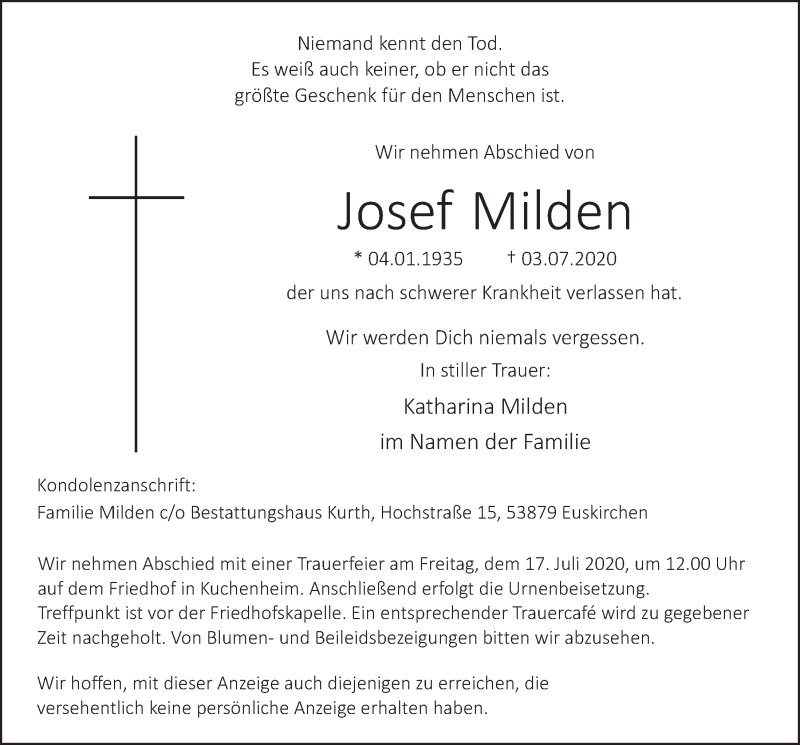 Niemand kennt den Tod.
Es weiß auch keiner, ob er nicht das
größte Geschenk für den Menschen ist.

Wir nehmen Abschied von

Josef Milden

* 04.01.1935 † 03.07.2020

der uns nach schwerer Krankheit verlassen hat.

Wir werden Dich niemals vergessen.
In stiller Trauer:

Katharina Milden
im Namen der Familie

Kondolenzanschrift:
Familie Milden c/o Bestattungshaus Kurth, Hochstraße 15, 53879 Euskirchen

Wir nehmen Abschied mit einer Trauerfeier am Freitag, dem 17. Juli 2020, um 12.00 Uhr auf dem Friedhof in Kuchenheim. Anschließend erfolgt die Urnenbeisetzung. Treffpunkt ist vor der Friedhofskapelle. Ein entsprechender Trauercafé wird zu gegebener Zeit nachgeholt. Von Blumen- und Beileidsbezeigungen bitten wir abzusehen.

Wir hoffen, mit dieser Anzeige auch diejenigen zu erreichen, die versehentlich keine persönliche Anzeige erhalten haben.